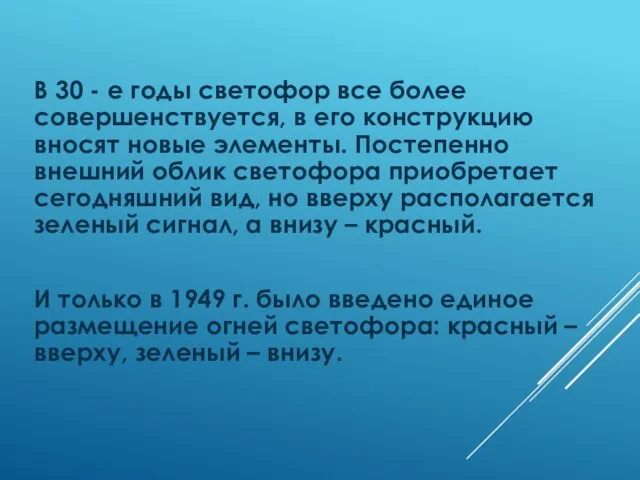 В 30 - е годы светофор все более совершенствуется, в его конструкцию вносят новые элементы. Постепенно внешний облик светофора приобретает сегодняшний вид, но вверху располагается зеленый сигнал, а внизу – красный.

И только в 1949 г. было введено единое размещение огней светофора: красный – вверху, зеленый – внизу.